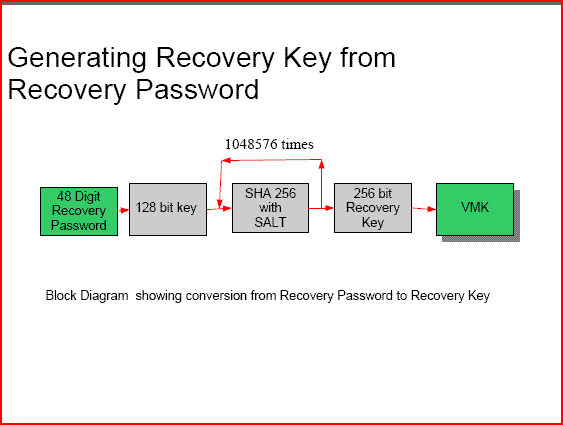 Generating Recovery Key from Recovery Password

1048576 times

48 Digit Recovery Password

128 bit key

SHA 256 with SALT

256 bit Recovery Key

VMK

Block Diagram showing conversion from Recovery Password to Recovery Key